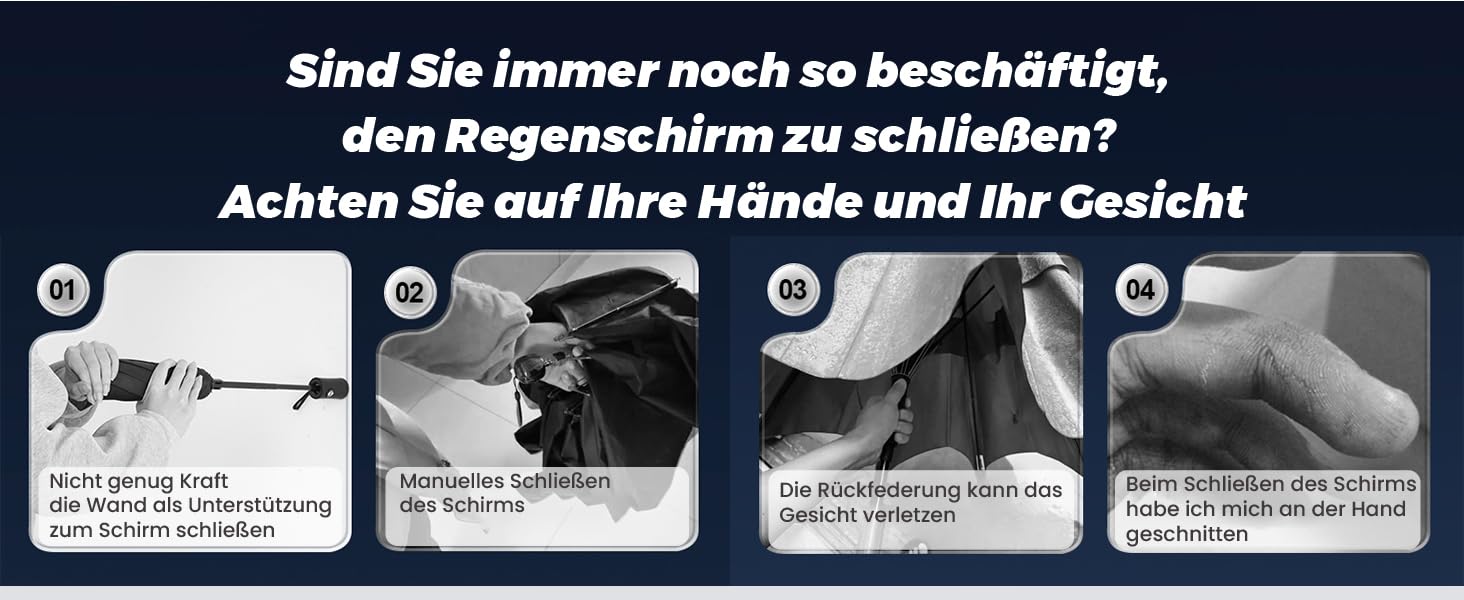 Sind Sie immer noch so beschäftigt, den Regenschirm zu schließen? Achten Sie auf Ihre Hände und Ihr Gesicht

01

Nicht genug Kraft die Wand als Unterstützung zum Schirm schließen

02

Manuelles Schließen des Schirms

03

Die Rückfederung kann das Gesicht verletzen

04

Beim Schließen des Schirms habe ich mich an der Hand geschnitten